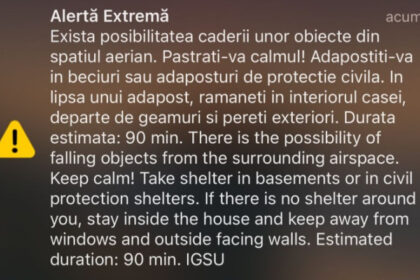 Alertă Extremă
acum

Exista posibilitatea caderii unor obiecte din spatiul aerian. Pastrati-va calmul! Adapostiti-va in beciuri sau adaposturi de protectie civila. In lipsa unui adapost, ramaneti in interiorul casei, departe de geamuri si pereti exteriori. Durata estimata: 90 min. There is the possibility of falling objects from the surrounding airspace. Keep calm! Take shelter in basements or in civil protection shelters. If there is no shelter around you, stay inside the house and keep away from windows and outside facing walls. Estimated duration: 90 min. IGSU